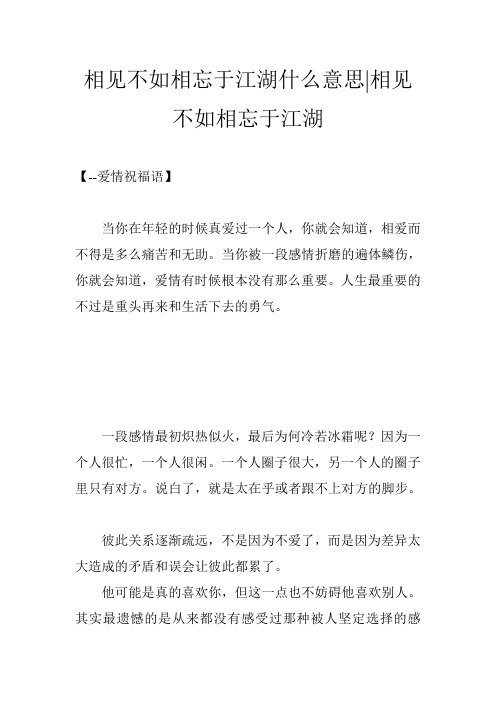 相见不如相忘于江湖什么意思|相见不如相忘于江湖

【--爱情祝福语】

当你在年轻的时候真爱过一个人，你就会知道，相爱而不得是多么痛苦和无助。当你被一段感情折磨的遍体鳞伤，你就会知道，爱情有时候根本没有那么重要。人生最重要的不过是重头再来和生活下去的勇气。

一段感情最初炽热似火，最后为何冷若冰霜呢？因为一个人很忙，一个人很闲。一个人圈子很大，另一个人的圈子里只有对方。说白了，就是太在乎或者跟不上对方的脚步。

彼此关系逐渐疏远，不是因为不爱了，而是因为差异太大造成的矛盾和误会让彼此都累了。

他可能是真的喜欢你，但这一点也不妨碍他喜欢别人。其实最遗憾的是从来都没有感受过那种被人坚定选择的感